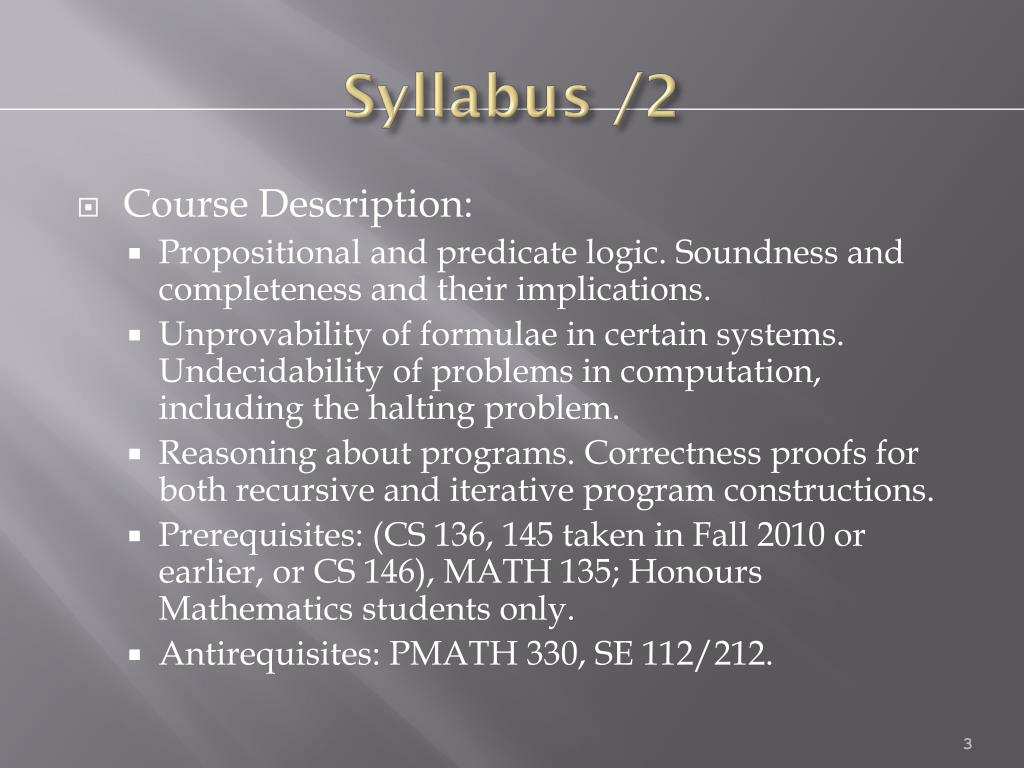 Syllabus /2

Course Description:

Propositional and predicate logic. Soundness and completeness and their implications.

Unprovability of formulae in certain systems. Undecidability of problems in computation, including the halting problem.

Reasoning about programs. Correctness proofs for both recursive and iterative program constructions.

Prerequisites: (CS 136, 145 taken in Fall 2010 or earlier, or CS 146), MATH 135; Honours Mathematics students only.

Antirequisites: PMATH 330, SE 112/212.

3